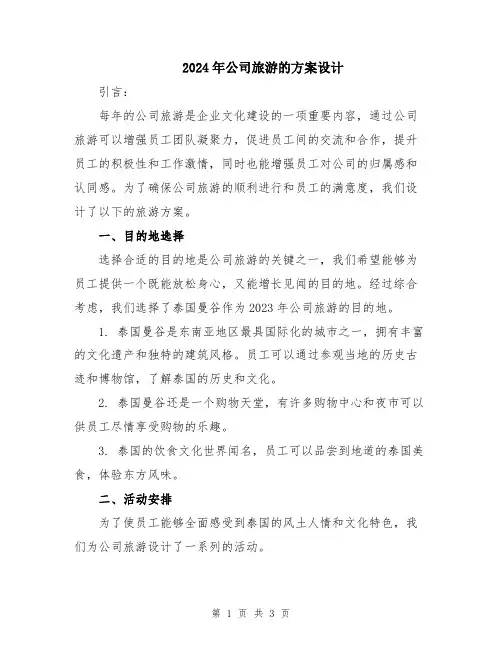 2024年公司旅游的方案设计

引言：

每年的公司旅游是企业文化建设的一项重要内容，通过公司旅游可以增强员工团队凝聚力，促进员工间的交流和合作，提升员工的积极性和工作激情，同时也能增强员工对公司的归属感和认同感。为了确保公司旅游的顺利进行和员工的满意度，我们设计了以下的旅游方案。

一、目的地选择

选择合适的目的地是公司旅游的关键之一，我们希望能够为员工提供一个既能放松身心，又能增长见闻的目的地。经过综合考虑，我们选择了泰国曼谷作为2023年公司旅游的目的地。

1. 泰国曼谷是东南亚地区最具国际化的城市之一，拥有丰富的文化遗产和独特的建筑风格。员工可以通过参观当地的历史古迹和博物馆，了解泰国的历史和文化。

2. 泰国曼谷还是一个购物天堂，有许多购物中心和夜市可以供员工尽情享受购物的乐趣。

3. 泰国的饮食文化世界闻名，员工可以品尝到地道的泰国美食，体验东方风味。

二、活动安排

为了使员工能够全面感受到泰国的风土人情和文化特色，我们为公司旅游设计了一系列的活动。

第 1 页 共 3 页